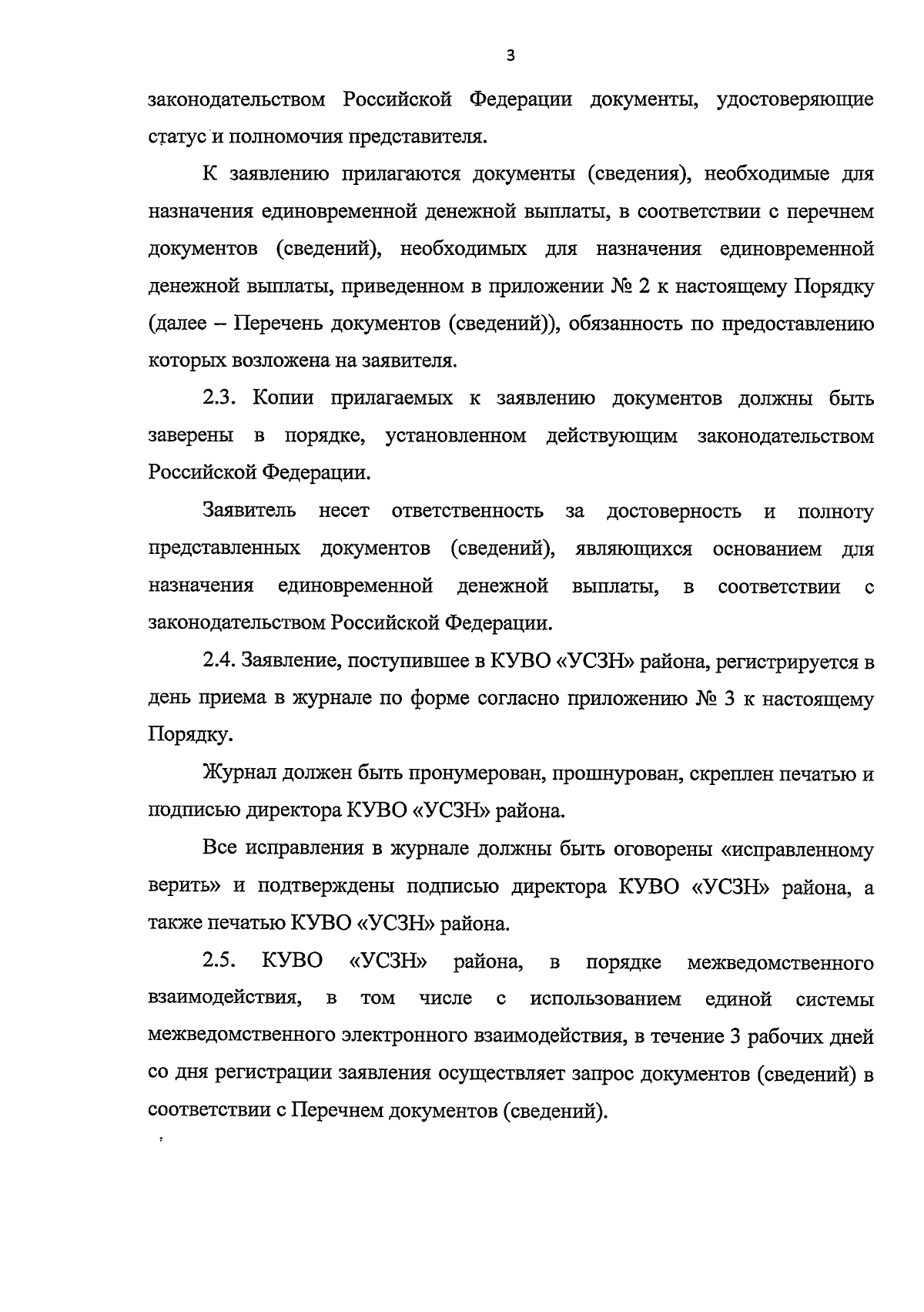 3

законодательством Российской Федерации документы, удостоверяющие статус и полномочия представителя.

К заявлению прилагаются документы (сведения), необходимые для назначения единовременной денежной выплаты, в соответствии с перечнем документов (сведений), необходимых для назначения единовременной денежной выплаты, приведенном в приложении № 2 к настоящему Порядку (далее – Перечень документов (сведений)), обязанность по предоставлению которых возложена на заявителя.

2.3. Копии прилагаемых к заявлению документов должны быть заверены в порядке, установленном действующим законодательством Российской Федерации.

Заявитель несет ответственность за достоверность и полноту представленных документов (сведений), являющихся основанием для назначения единовременной денежной выплаты, в соответствии с законодательством Российской Федерации.

2.4. Заявление, поступившее в КУВО «УСЗН» района, регистрируется в день приема в журнале по форме согласно приложению № 3 к настоящему Порядку.

Журнал должен быть пронумерован, прошнурован, скреплен печатью и подписью директора КУВО «УСЗН» района.

Все исправления в журнале должны быть оговорены «исправленному верить» и подтверждены подписью директора КУВО «УСЗН» района, а также печатью КУВО «УСЗН» района.

2.5. КУВО «УСЗН» района, в порядке межведомственного взаимодействия, в том числе с использованием единой системы межведомственного электронного взаимодействия, в течение 3 рабочих дней со дня регистрации заявления осуществляет запрос документов (сведений) в соответствии с Перечнем документов (сведений).